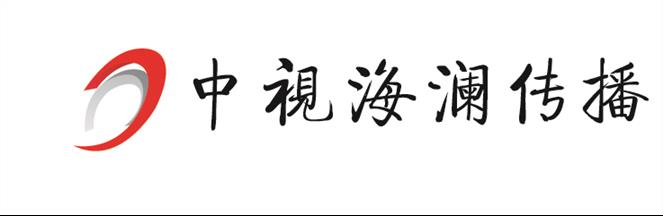 中視海瀾传播